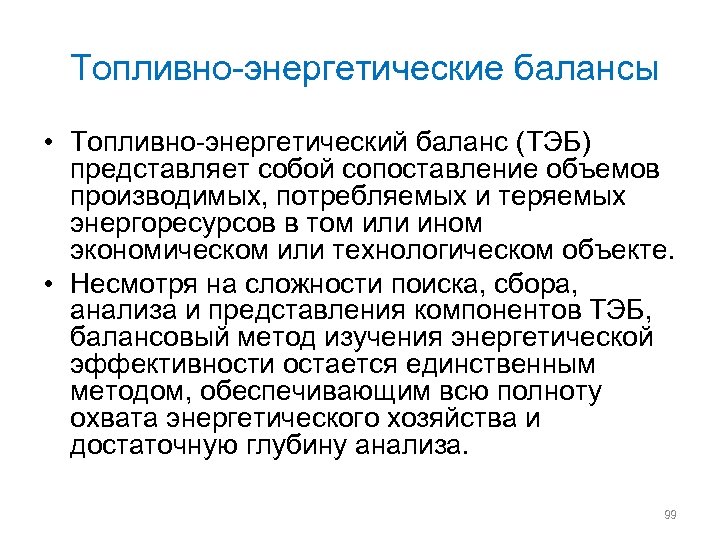 Топливно-энергетические балансы

• Топливно-энергетический баланс (ТЭБ) представляет собой сопоставление объемов производимых, потребляемых и теряемых энергоресурсов в том или ином экономическом или технологическом объекте.
• Несмотря на сложности поиска, сбора, анализа и представления компонентов ТЭБ, балансовый метод изучения энергетической эффективности остается единственным методом, обеспечивающим всю полноту охвата энергетического хозяйства и достаточную глубину анализа.

99